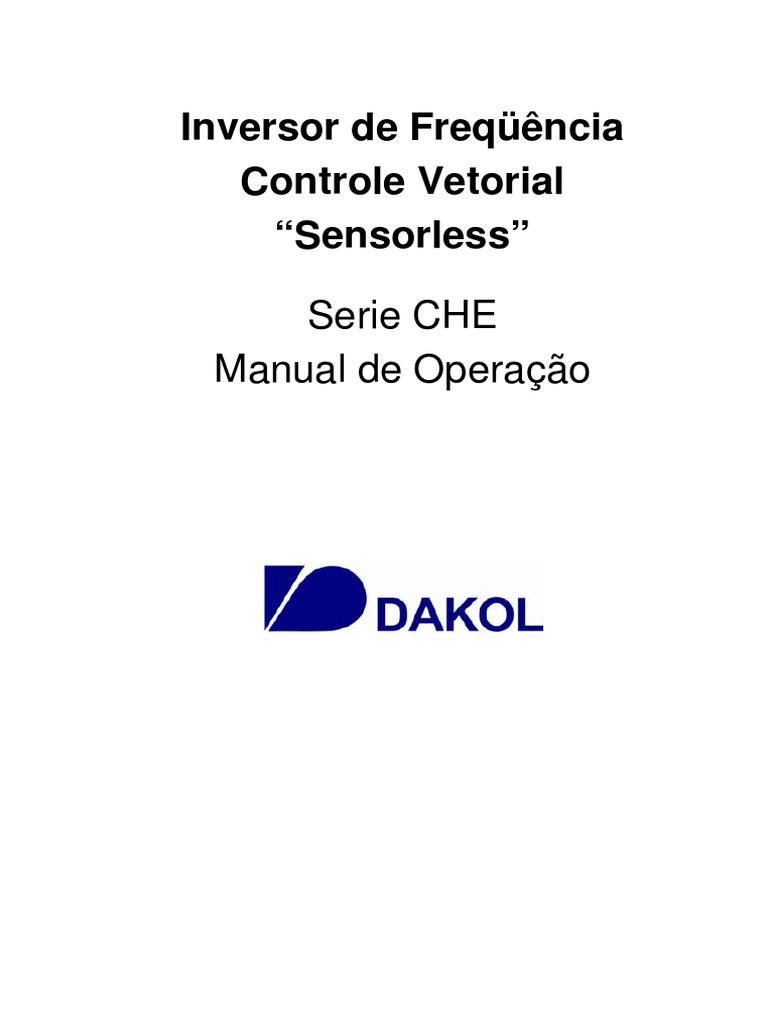 Inversor de Freqüência
Controle Vetorial
“Sensorless”

Serie CHE
Manual de Operação

DAKOL